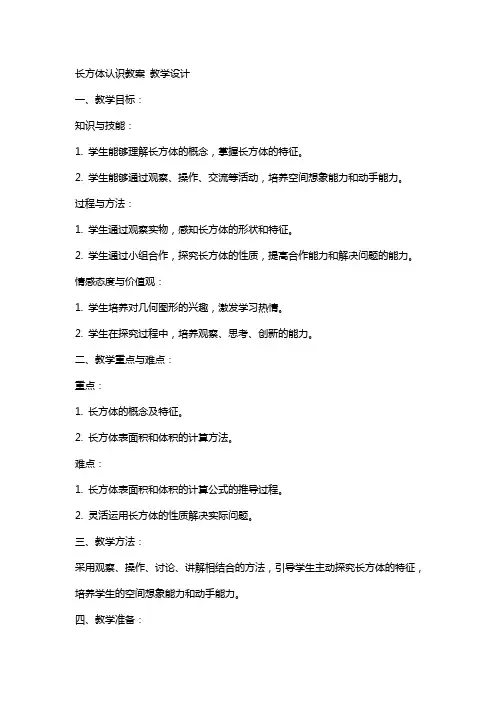 长方体认识教案 教学设计

一、教学目标：

知识与技能：

1. 学生能够理解长方体的概念，掌握长方体的特征。

2. 学生能够通过观察、操作、交流等活动，培养空间想象能力和动手能力。

过程与方法：

1. 学生通过观察实物，感知长方体的形状和特征。

2. 学生通过小组合作，探究长方体的性质，提高合作能力和解决问题的能力。

情感态度与价值观：

1. 学生培养对几何图形的兴趣，激发学习热情。

2. 学生在探究过程中，培养观察、思考、创新的能力。

二、教学重点与难点：

重点：

1. 长方体的概念及特征。

2. 长方体表面积和体积的计算方法。

难点：

1. 长方体表面积和体积的计算公式的推导过程。

2. 灵活运用长方体的性质解决实际问题。

三、教学方法：

采用观察、操作、讨论、讲解相结合的方法，引导学生主动探究长方体的特征，培养学生的空间想象能力和动手能力。

四、教学准备：